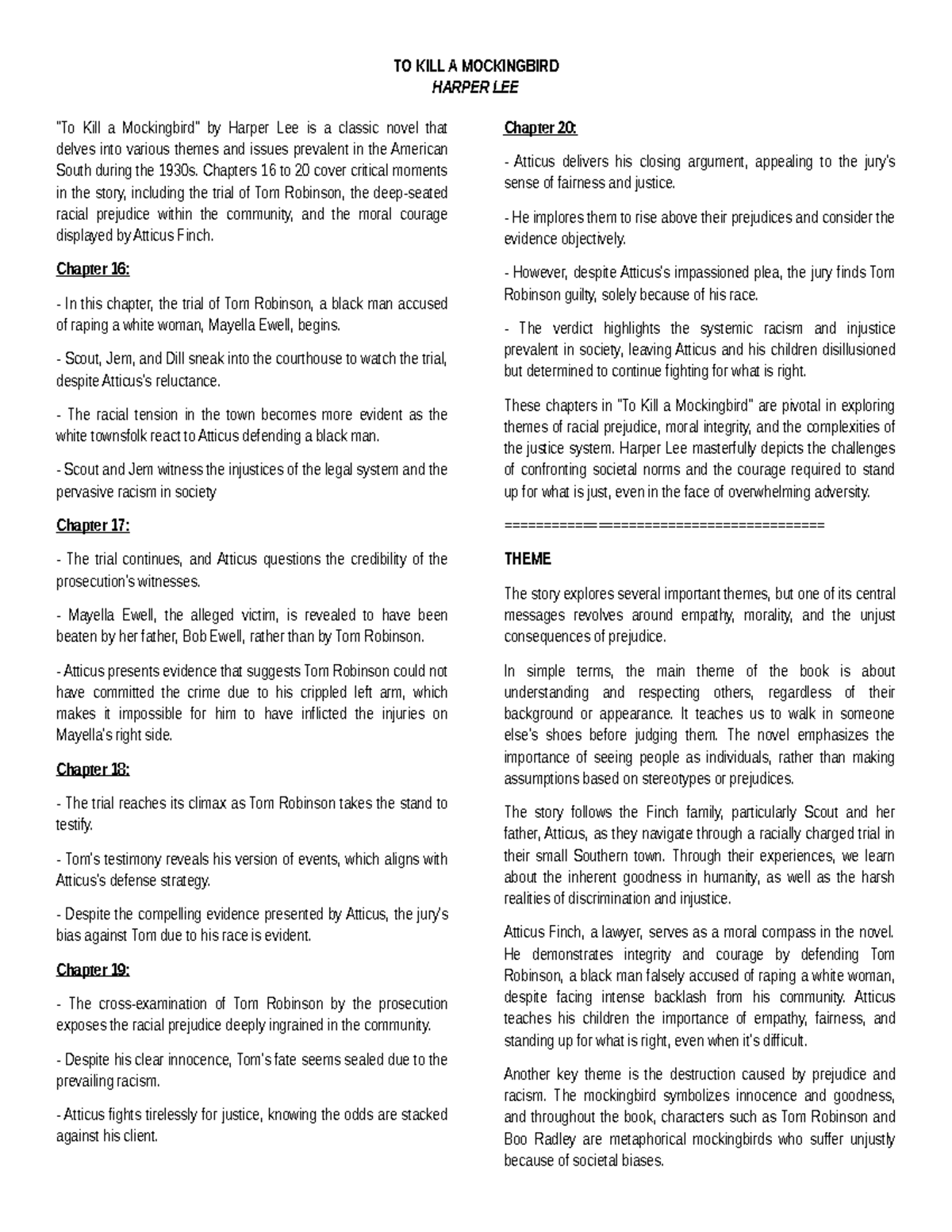 TO KILL A MOCKINGBIRD
HARPER LEE

"To Kill a Mockingbird" by Harper Lee is a classic novel that delves into various themes and issues prevalent in the American South during the 1930s. Chapters 16 to 20 cover critical moments in the story, including the trial of Tom Robinson, the deep-seated racial prejudice within the community, and the moral courage displayed by Atticus Finch.

Chapter 16:

- In this chapter, the trial of Tom Robinson, a black man accused of raping a white woman, Mayella Ewell, begins.

- Scout, Jem, and Dill sneak into the courthouse to watch the trial, despite Atticus's reluctance.

- The racial tension in the town becomes more evident as the white townsfolk react to Atticus defending a black man.

- Scout and Jem witness the injustices of the legal system and the pervasive racism in society

Chapter 17:

- The trial continues, and Atticus questions the credibility of the prosecution's witnesses.

- Mayella Ewell, the alleged victim, is revealed to have been beaten by her father, Bob Ewell, rather than by Tom Robinson.

- Atticus presents evidence that suggests Tom Robinson could not have committed the crime due to his crippled left arm, which makes it impossible for him to have inflicted the injuries on Mayella's right side.

Chapter 18:

- The trial reaches its climax as Tom Robinson takes the stand to testify.

- Tom's testimony reveals his version of events, which aligns with Atticus's defense strategy.

- Despite the compelling evidence presented by Atticus, the jury's bias against Tom due to his race is evident.

Chapter 19:

- The cross-examination of Tom Robinson by the prosecution exposes the racial prejudice deeply ingrained in the community.

- Despite his clear innocence, Tom's fate seems sealed due to the prevailing racism.

- Atticus fights tirelessly for justice, knowing the odds are stacked against his client.

Chapter 20:

- Atticus delivers his closing argument, appealing to the jury's sense of fairness and justice.

- He implores them to rise above their prejudices and consider the evidence objectively.

- However, despite Atticus's impassioned plea, the jury finds Tom Robinson guilty, solely because of his race.

- The verdict highlights the systemic racism and injustice prevalent in society, leaving Atticus and his children disillusioned but determined to continue fighting for what is right.

These chapters in "To Kill a Mockingbird" are pivotal in exploring themes of racial prejudice, moral integrity, and the complexities of the justice system. Harper Lee masterfully depicts the challenges of confronting societal norms and the courage required to stand up for what is just, even in the face of overwhelming adversity.

==========================================

THEME

The story explores several important themes, but one of its central messages revolves around empathy, morality, and the unjust consequences of prejudice.

In simple terms, the main theme of the book is about understanding and respecting others, regardless of their background or appearance. It teaches us to walk in someone else's shoes before judging them. The novel emphasizes the importance of seeing people as individuals, rather than making assumptions based on stereotypes or prejudices.

The story follows the Finch family, particularly Scout and her father, Atticus, as they navigate through a racially charged trial in their small Southern town. Through their experiences, we learn about the inherent goodness in humanity, as well as the harsh realities of discrimination and injustice.

Atticus Finch, a lawyer, serves as a moral compass in the novel. He demonstrates integrity and courage by defending Tom Robinson, a black man falsely accused of raping a white woman, despite facing intense backlash from his community. Atticus teaches his children the importance of empathy, fairness, and standing up for what is right, even when it's difficult.

Another key theme is the destruction caused by prejudice and racism. The mockingbird symbolizes innocence and goodness, and throughout the book, characters such as Tom Robinson and Boo Radley are metaphorical mockingbirds who suffer unjustly because of societal biases.